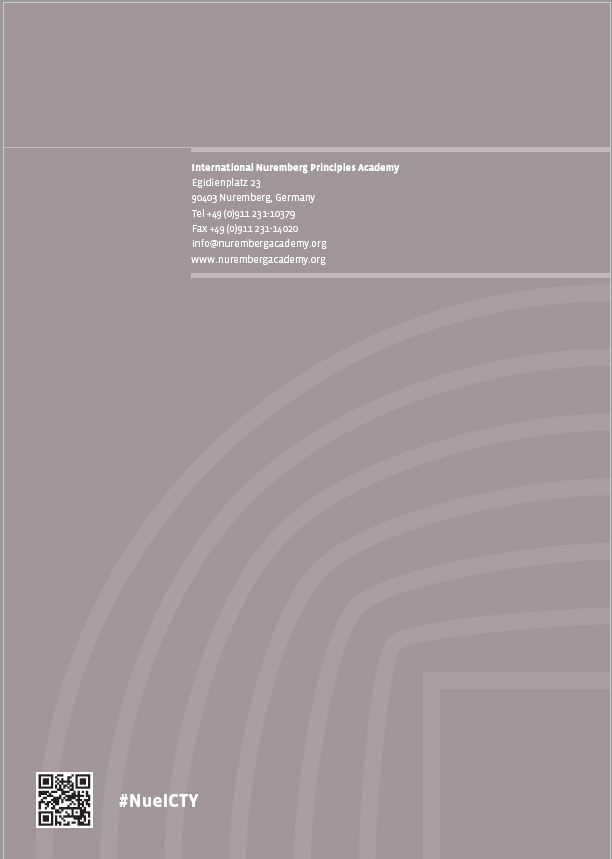 International Nuremberg Principles Academy
Egidienplatz 23
90403 Nuremberg, Germany
Tel +49 (0)911 231-10379
Fax +49 (0)911 231-14020
info@nurembergacademy.org
www.nurembergacademy.org

#NueICTY